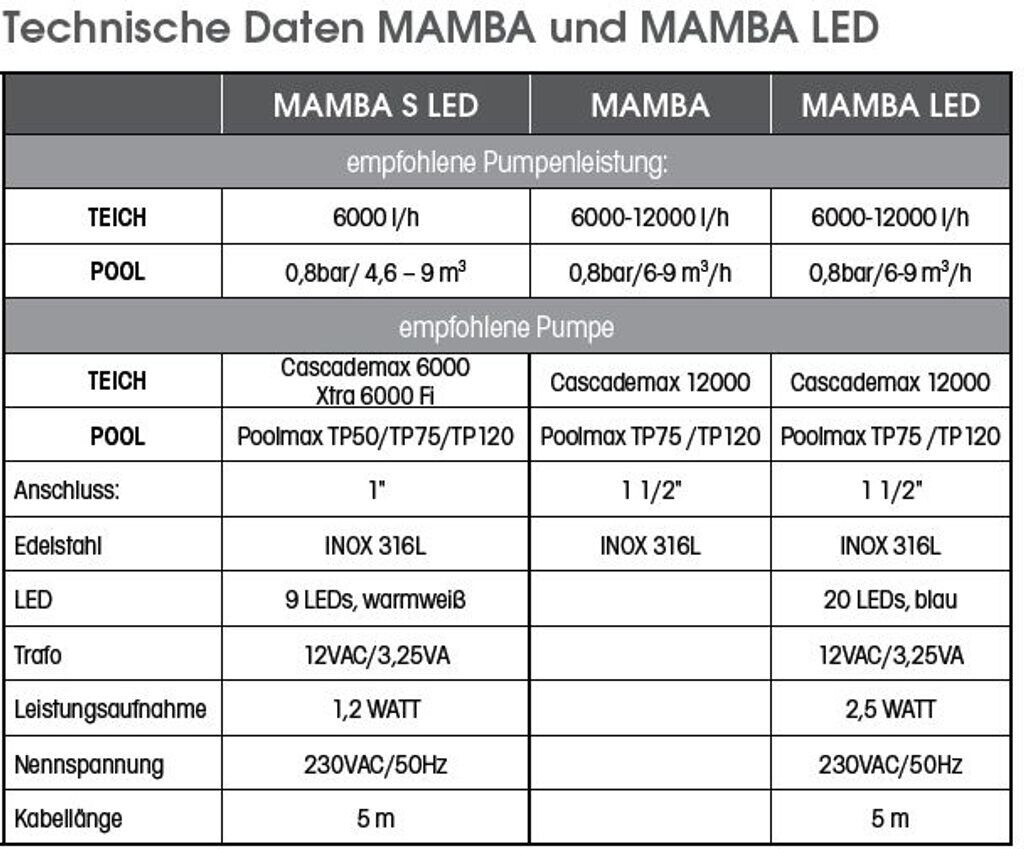 Technische Daten MAMBA und MAMBA LED

| | MAMBA S LED | MAMBA | MAMBA LED |
|---|---|---|---|
| empfohlene Pumpenleistung: | | | |
| TEICH | 6000 l/h | 6000-12000 l/h | 6000-12000 l/h |
| POOL | 0,8bar/ 4,6 – 9 $m^3$ | 0,8bar/6-9 $m^3$/h | 0,8bar/6-9 $m^3$/h |
| empfohlene Pumpe | | | |
| TEICH | Cascademax 6000 Xtra 6000 Fi | Cascademax 12000 | Cascademax 12000 |
| POOL | Poolmax TP50/TP75/TP120 | Poolmax TP75 /TP120 | Poolmax TP75 /TP120 |
| Anschluss: | 1" | 1 1/2" | 1 1/2" |
| Edelstahl | INOX 316L | INOX 316L | INOX 316L |
| LED | 9 LEDs, warmweiß | | 20 LEDs, blau |
| Trafo | 12VAC/3,25VA | | 12VAC/3,25VA |
| Leistungsaufnahme | 1,2 WATT | | 2,5 WATT |
| Nennspannung | 230VAC/50Hz | | 230VAC/50Hz |
| Kabellänge | 5 m | | 5 m |